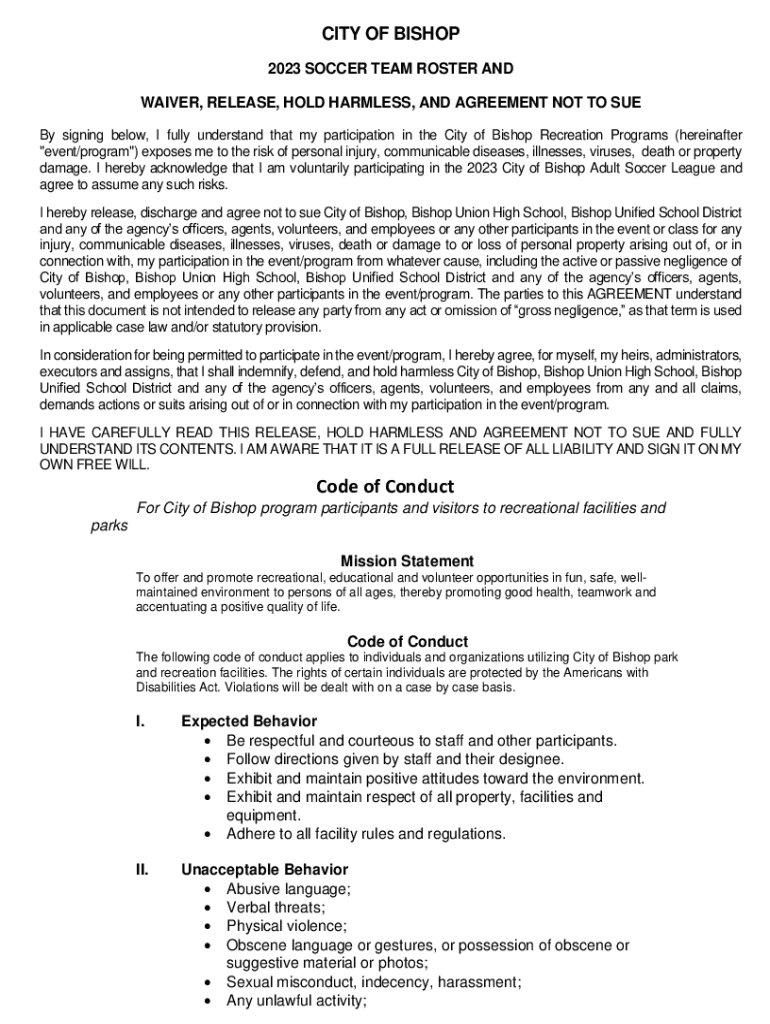 CITY OF BISHOP

2023 SOCCER TEAM ROSTER AND

WAIVER, RELEASE, HOLD HARMLESS, AND AGREEMENT NOT TO SUE

By signing below, I fully understand that my participation in the City of Bishop Recreation Programs (hereinafter "event/program") exposes me to the risk of personal injury, communicable diseases, illnesses, viruses, death or property damage. I hereby acknowledge that I am voluntarily participating in the 2023 City of Bishop Adult Soccer League and agree to assume any such risks.

I hereby release, discharge and agree not to sue City of Bishop, Bishop Union High School, Bishop Unified School District and any of the agency's officers, agents, volunteers, and employees or any other participants in the event or class for any injury, communicable diseases, illnesses, viruses, death or damage to or loss of personal property arising out of, or in connection with, my participation in the event/program from whatever cause, including the active or passive negligence of City of Bishop, Bishop Union High School, Bishop Unified School District and any of the agency's officers, agents, volunteers, and employees or any other participants in the event/program. The parties to this AGREEMENT understand that this document is not intended to release any party from any act or omission of "gross negligence," as that term is used in applicable case law and/or statutory provision.

In consideration for being permitted to participate in the event/program, I hereby agree, for myself, my heirs, administrators, executors and assigns, that I shall indemnify, defend, and hold harmless City of Bishop, Bishop Union High School, Bishop Unified School District and any of the agency's officers, agents, volunteers, and employees from any and all claims, demands actions or suits arising out of or in connection with my participation in the event/program.

I HAVE CAREFULLY READ THIS RELEASE, HOLD HARMLESS AND AGREEMENT NOT TO SUE AND FULLY UNDERSTAND ITS CONTENTS. I AM AWARE THAT IT IS A FULL RELEASE OF ALL LIABILITY AND SIGN IT ON MY OWN FREE WILL.

Code of Conduct

For City of Bishop program participants and visitors to recreational facilities and parks

Mission Statement

To offer and promote recreational, educational and volunteer opportunities in fun, safe, well-maintained environment to persons of all ages, thereby promoting good health, teamwork and accentuating a positive quality of life.

Code of Conduct

The following code of conduct applies to individuals and organizations utilizing City of Bishop park and recreation facilities. The rights of certain individuals are protected by the Americans with Disabilities Act. Violations will be dealt with on a case by case basis.

I. Expected Behavior
• Be respectful and courteous to staff and other participants.
• Follow directions given by staff and their designee.
• Exhibit and maintain positive attitudes toward the environment.
• Exhibit and maintain respect of all property, facilities and equipment.
• Adhere to all facility rules and regulations.

II. Unacceptable Behavior
• Abusive language;
• Verbal threats;
• Physical violence;
• Obscene language or gestures, or possession of obscene or suggestive material or photos;
• Sexual misconduct, indecency, harassment;
• Any unlawful activity;